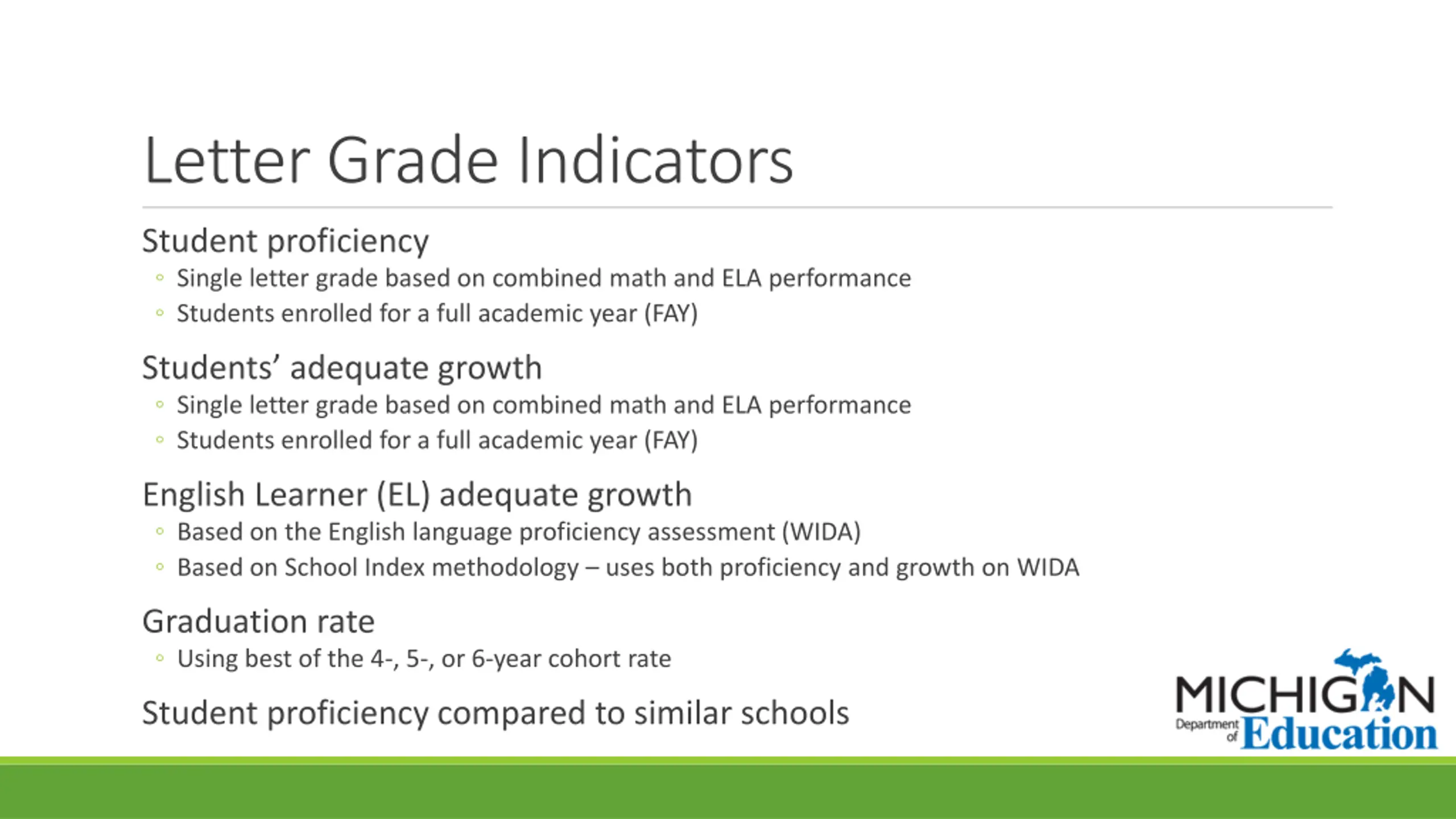 Letter Grade Indicators

Student proficiency
◦ Single letter grade based on combined math and ELA performance
◦ Students enrolled for a full academic year (FAY)

Students' adequate growth
◦ Single letter grade based on combined math and ELA performance
◦ Students enrolled for a full academic year (FAY)

English Learner (EL) adequate growth
◦ Based on the English language proficiency assessment (WIDA)
◦ Based on School Index methodology – uses both proficiency and growth on WIDA

Graduation rate
◦ Using best of the 4-, 5-, or 6-year cohort rate

Student proficiency compared to similar schools

MICHIGAN Department of Education